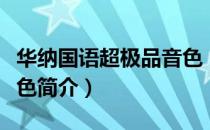 华纳国语超极品音色

色简介）